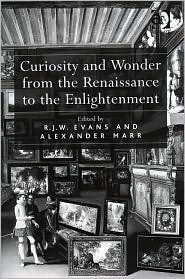 Curiosity and Wonder from the Renaissance to the Enlightenment

Edited by
R.J.W. EVANS AND ALEXANDER MARR